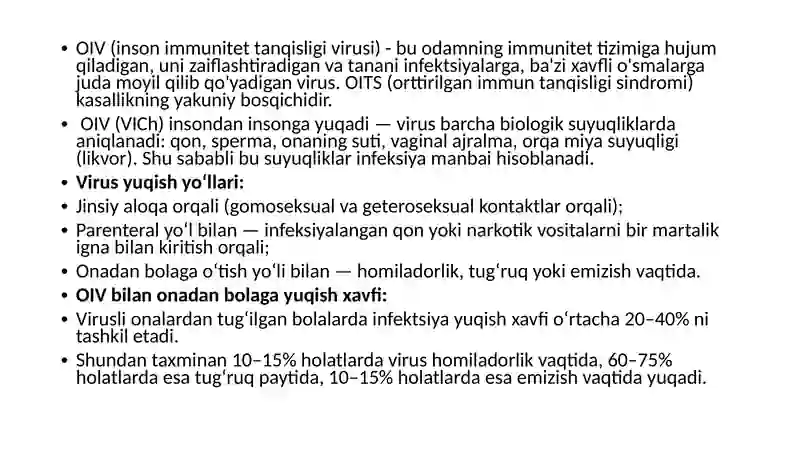 • OIV (inson immunitet tanqisligi virusi) - bu odamning immunitet tizimiga hujum qiladigan, uni zaiflashtiradigan va tanani infektsiyalarga, ba'zi xavfli o'smalarga juda moyil qilib qo'yadigan virus. OITS (orttirilgan immun tanqisligi sindromi) kasallikning yakuniy bosqichidir.

• OIV (VICh) insondan insonga yuqadi — virus barcha biologik suyuqliklarda aniqlanadi: qon, sperma, onaning suti, vaginal ajralma, orqa miya suyuqligi (likvor). Shu sababli bu suyuqliklar infeksiya manbai hisoblanadi.

• Virus yuqish yo'llari:

• Jinsiy aloqa orqali (gomoseksual va geteroseksual kontaktlar orqali);

• Parenteral yo'l bilan — infeksiyalangan qon yoki narkotik vositalarni bir martalik igna bilan kiritish orqali;

• Onadan bolaga o'tish yo'li bilan — homiladorlik, tug'ruq yoki emizish vaqtida.

• OIV bilan onadan bolaga yuqish xavfi:

• Virusli onalardan tug'ilgan bolalarda infektsiya yuqish xavfi o'rtacha 20–40% ni tashkil etadi.

• Shundan taxminan 10–15% holatlarda virus homiladorlik vaqtida, 60–75% holatlarda esa tug'ruq paytida, 10–15% holatlarda esa emizish vaqtida yuqadi.